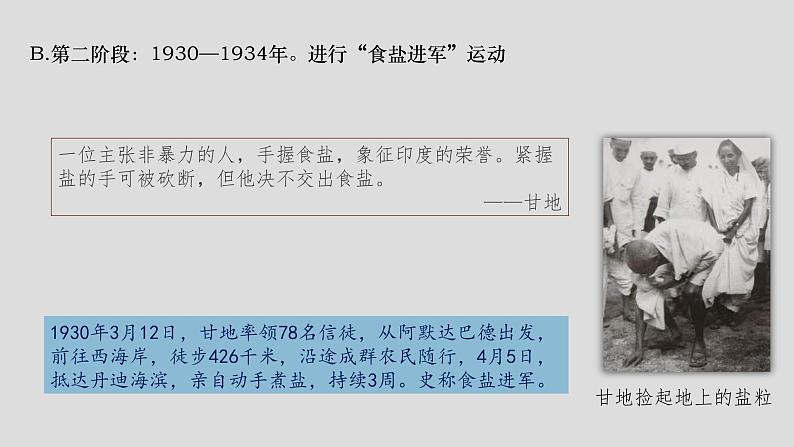 B.第二阶段：1930—1934年。进行“食盐进军”运动

一位主张非暴力的人，手握食盐，象征印度的荣誉。紧握盐的手可被砍断，但他决不交出食盐。
——甘地

1930年3月12日，甘地率领78名信徒，从阿默达巴德出发，前往西海岸，徒步426千米，沿途成群农民随行，4月5日，抵达丹迪海滨，亲自动手煮盐，持续3周。史称食盐进军。

甘地捡起地上的盐粒